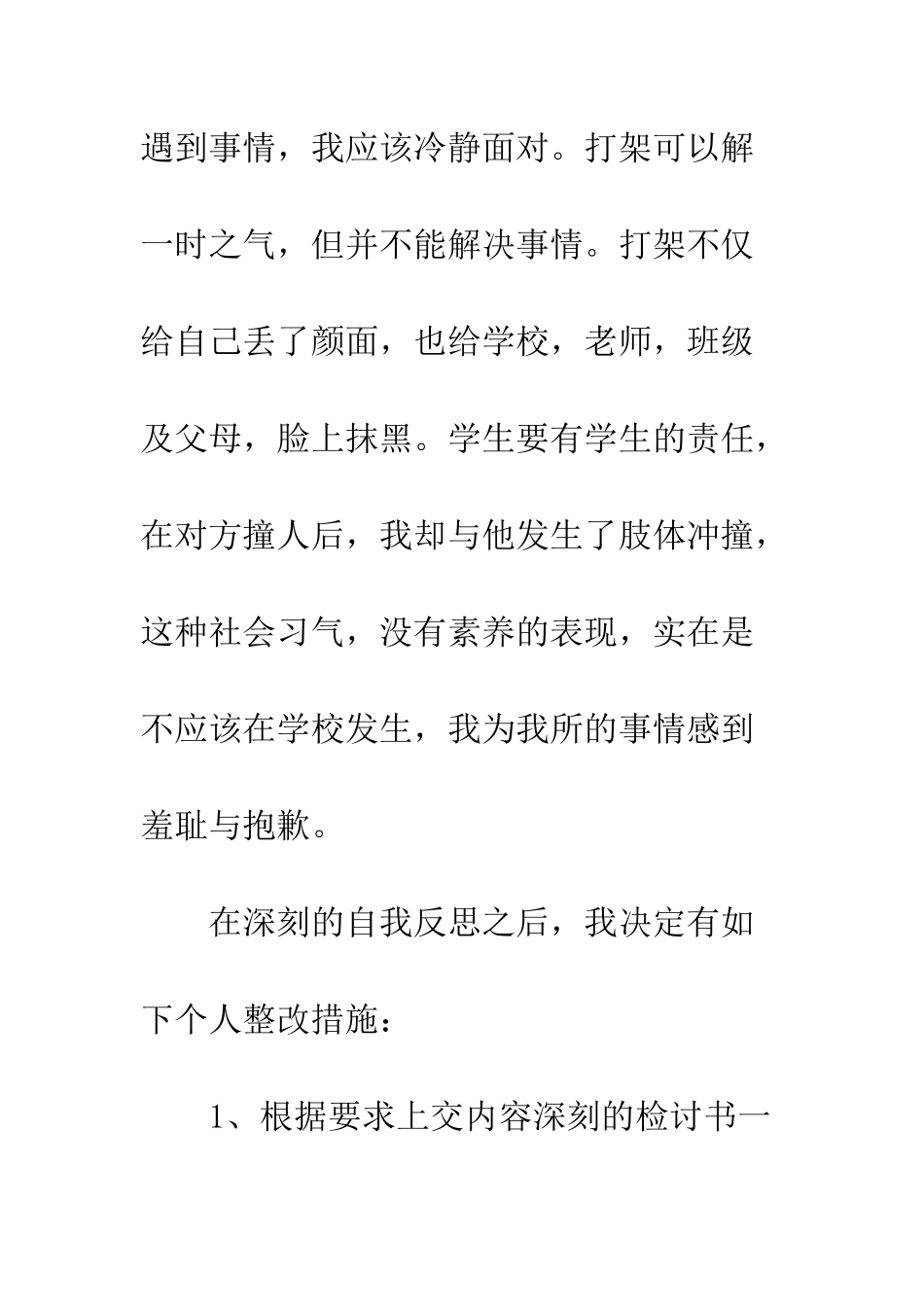 遇到事情，我应该冷静面对。打架可以解一时之气，但并不能解决事情。打架不仅给自己丢了颜面，也给学校，老师，班级及父母，脸上抹黑。学生要有学生的责任，在对方撞人后，我却与他发生了肢体冲撞，这种社会习气，没有素养的表现，实在是不应该在学校发生，我为我所的事情感到羞耻与抱歉。

在深刻的自我反思之后，我决定有如下个人整改措施：

1、根据要求上交内容深刻的检讨书一